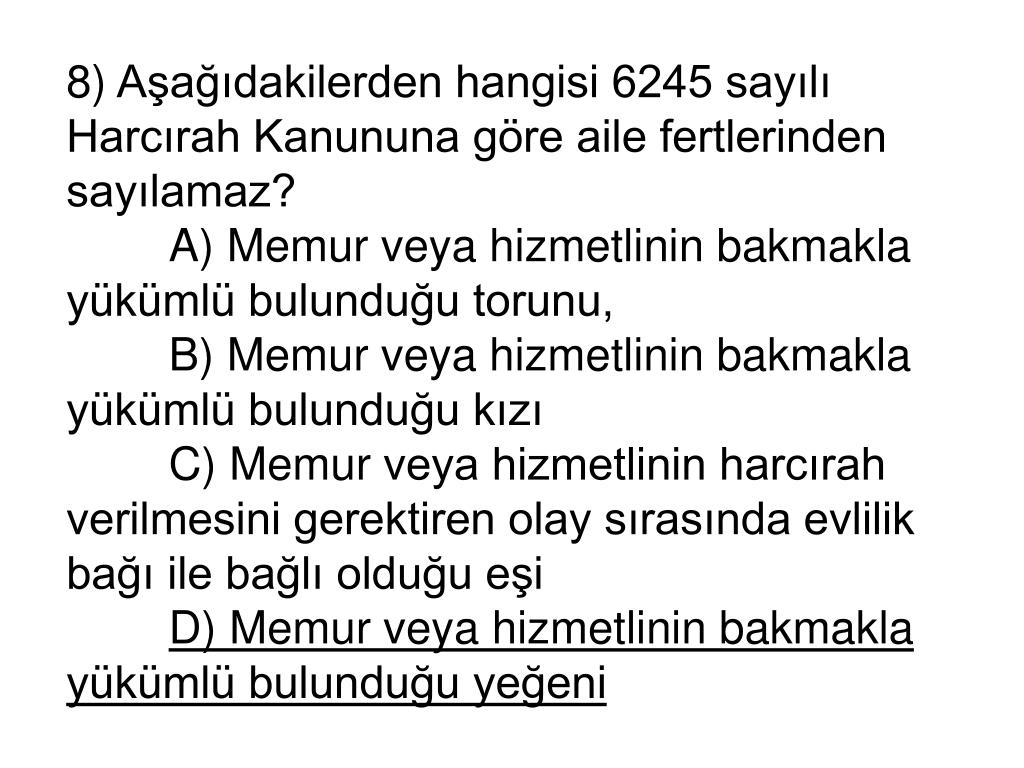 8) Aşağıdakilerden hangisi 6245 sayılı Harcırah Kanununa göre aile fertlerinden sayılamaz?

A) Memur veya hizmetlinin bakmakla yükümlü bulunduğu torunu,

B) Memur veya hizmetlinin bakmakla yükümlü bulunduğu kızı

C) Memur veya hizmetlinin harcırah verilmesini gerektiren olay sırasında evlilik bağı ile bağlı olduğu eşi

D) Memur veya hizmetlinin bakmakla yükümlü bulunduğu yeğeni